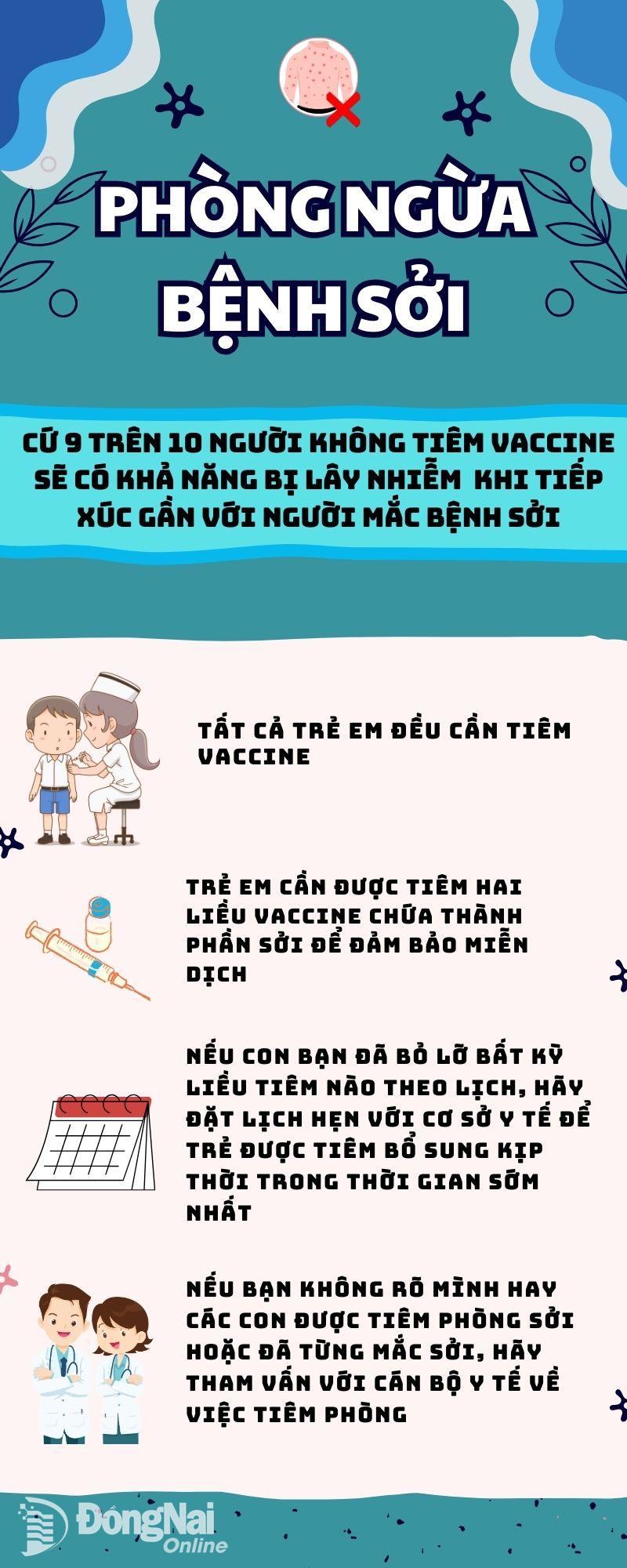 PHÒNG NGỪA BỆNH SỞI

CỨ 9 TRÊN 10 NGƯỜI KHÔNG TIÊM VACCINE SẼ CÓ KHẢ NĂNG BỊ LÂY NHIỄM KHI TIẾP XÚC GẦN VỚI NGƯỜI MẮC BỆNH SỞI

TẤT CẢ TRẺ EM ĐỀU CẦN TIÊM VACCINE

TRẺ EM CẦN ĐƯỢC TIÊM HAI LIỀU VACCINE CHỨA THÀNH PHẦN SỞI ĐỂ ĐẢM BẢO MIỄN DỊCH

NẾU CON BẠN ĐÃ BỎ LỠ BẤT KỲ LIỀU TIÊM NÀO THEO LỊCH, HÃY ĐẶT LỊCH HẸN VỚI CƠ SỞ Y TẾ ĐỂ TRẺ ĐƯỢC TIÊM BỔ SUNG KỊP THỜI TRONG THỜI GIAN SỚM NHẤT

NẾU BẠN KHÔNG RÕ MÌNH HAY CÁC CON ĐƯỢC TIÊM PHÒNG SỞI HOẶC ĐÃ TỪNG MẮC SỞI, HÃY THAM VẤN VỚI CÁN BỘ Y TẾ VỀ VIỆC TIÊM PHÒNG

ĐồngNai Online